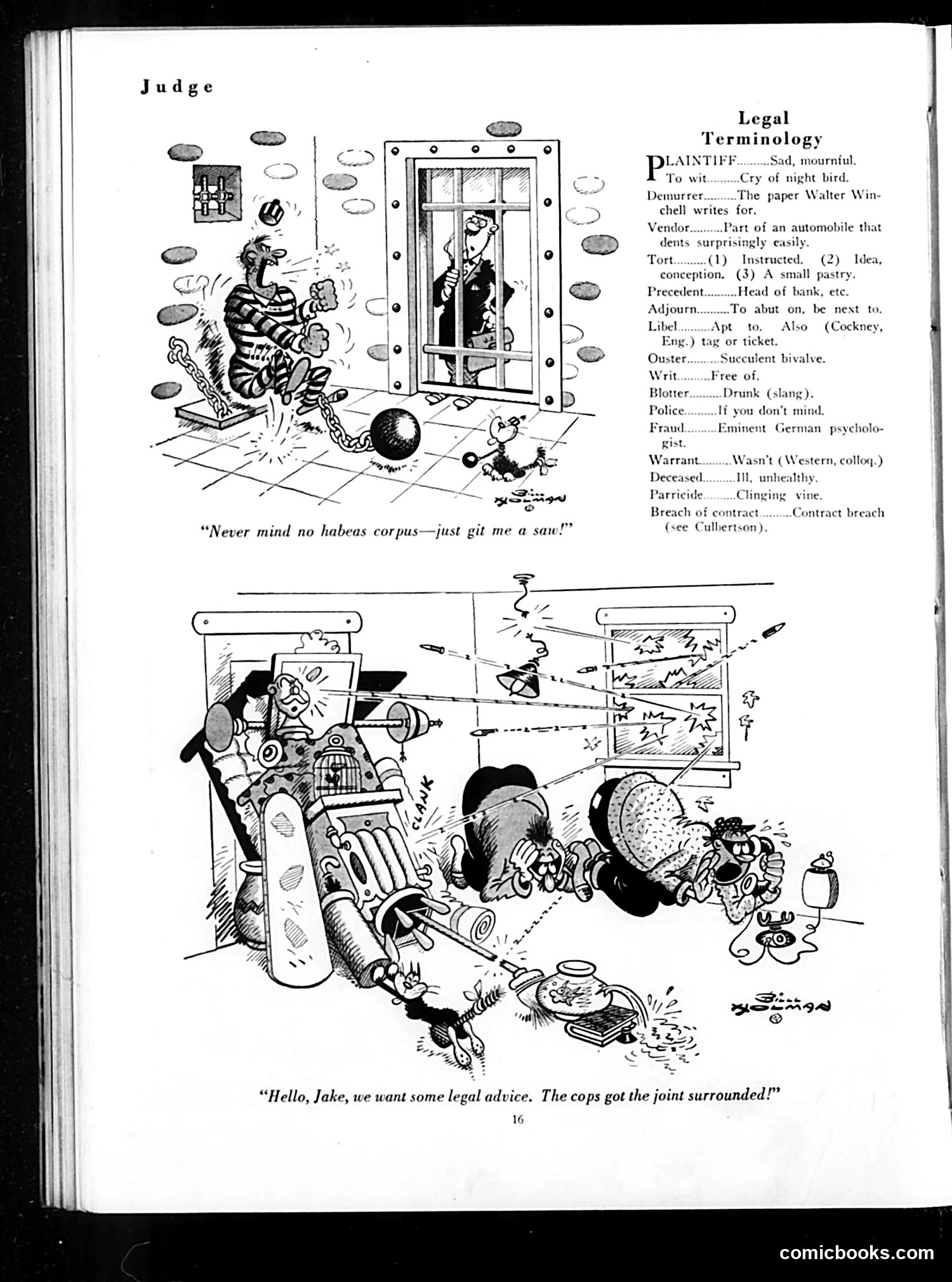 Judge

Bill Holman

"Never mind no habeas corpus—just git me a saw!"

Legal Terminology

PLAINTIFF..........Sad, mournful.
To wit..........Cry of night bird.
Demurrer..........The paper Walter Winchell writes for.
Vendor..........Part of an automobile that dents surprisingly easily.
Tort..........(1) Instructed. (2) Idea, conception. (3) A small pastry.
Precedent..........Head of bank, etc.
Adjourn..........To abut on, be next to.
Libel..........Apt to. Also (Cockney, Eng.) tag or ticket.
Ouster..........Succulent bivalve.
Writ..........Free of.
Blotter..........Drunk (slang).
Police..........If you don't mind.
Fraud..........Eminent German psychologist.
Warrant..........Wasn't (Western, colloq.)
Deceased..........Ill, unhealthy.
Parricide..........Clinging vine.
Breach of contract..........Contract breach (see Culbertson).

CLANK

Bill Holman

"Hello, Jake, we want some legal advice. The cops got the joint surrounded!"

16

comicbooks.com